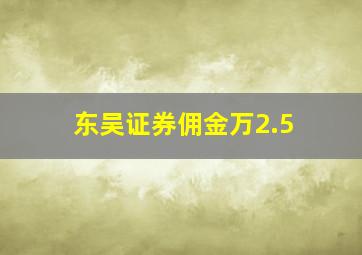 东吴证券佣金万2.5